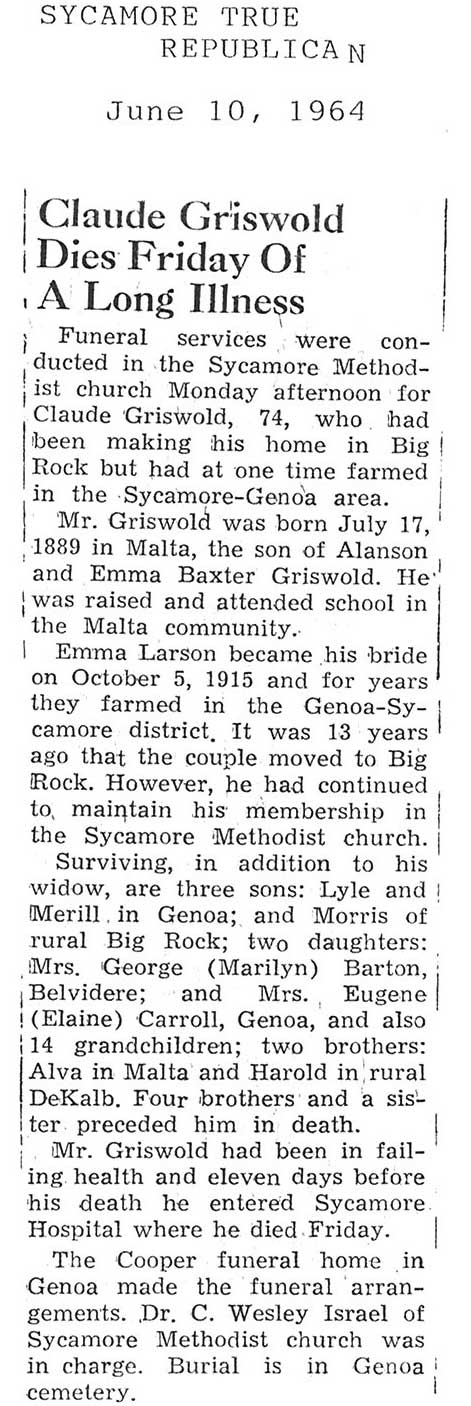 SYCAMORE TRUE REPUBLICAN

June 10, 1964

Claude Griswold Dies Friday Of A Long Illness

Funeral services were conducted in the Sycamore Methodist church Monday afternoon for Claude Griswold, 74, who had been making his home in Big Rock but had at one time farmed in the Sycamore-Genoa area.

Mr. Griswold was born July 17, 1889 in Malta, the son of Alanson and Emma Baxter Griswold. He was raised and attended school in the Malta community.

Emma Larson became his bride on October 5, 1915 and for years they farmed in the Genoa-Sycamore district. It was 13 years ago that the couple moved to Big Rock. However, he had continued to maintain his membership in the Sycamore Methodist church.

Surviving, in addition to his widow, are three sons: Lyle and Merill in Genoa; and Morris of rural Big Rock; two daughters: Mrs. George (Marilyn) Barton, Belvidere; and Mrs. Eugene (Elaine) Carroll, Genoa, and also 14 grandchildren; two brothers: Alva in Malta and Harold in rural DeKalb. Four brothers and a sister preceded him in death.

Mr. Griswold had been in failing health and eleven days before his death he entered Sycamore Hospital where he died Friday.

The Cooper funeral home in Genoa made the funeral arrangements. Dr. C. Wesley Israel of Sycamore Methodist church was in charge. Burial is in Genoa cemetery.